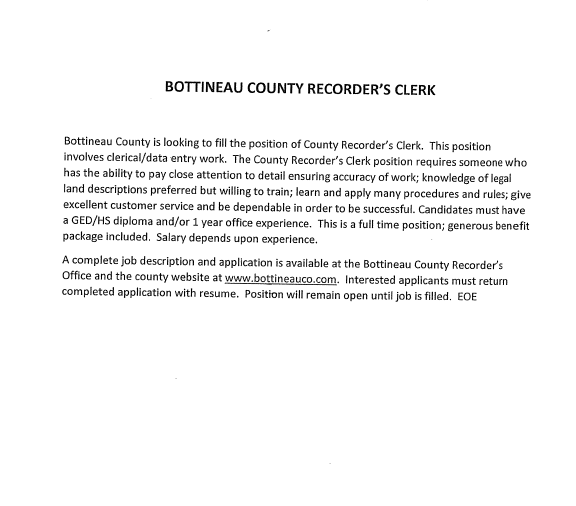 BOTTINEAU COUNTY RECORDER'S CLERK

Bottineau County is looking to fill the position of County Recorder's Clerk. This position involves clerical/data entry work. The County Recorder's Clerk position requires someone who has the ability to pay close attention to detail ensuring accuracy of work; knowledge of legal land descriptions preferred but willing to train; learn and apply many procedures and rules; give excellent customer service and be dependable in order to be successful. Candidates must have a GED/HS diploma and/or 1 year office experience. This is a full time position; generous benefit package included. Salary depends upon experience.

A complete job description and application is available at the Bottineau County Recorder's Office and the county website at www.bottineauco.com. Interested applicants must return completed application with resume. Position will remain open until job is filled. EOE